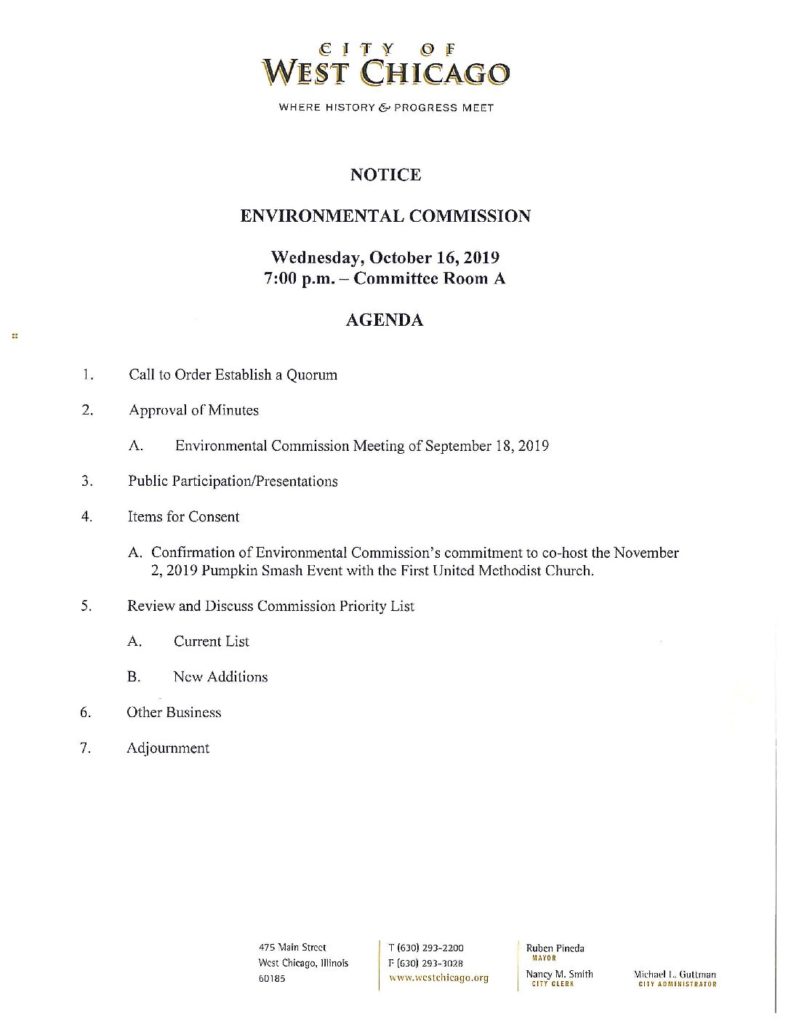 CITY OF
WEST CHICAGO

WHERE HISTORY & PROGRESS MEET

NOTICE

ENVIRONMENTAL COMMISSION

Wednesday, October 16, 2019
7:00 p.m. – Committee Room A

AGENDA

1. Call to Order Establish a Quorum

2. Approval of Minutes

A. Environmental Commission Meeting of September 18, 2019

3. Public Participation/Presentations

4. Items for Consent

A. Confirmation of Environmental Commission's commitment to co-host the November 2, 2019 Pumpkin Smash Event with the First United Methodist Church.

5. Review and Discuss Commission Priority List

A. Current List

B. New Additions

6. Other Business

7. Adjournment

475 Main Street
West Chicago, Illinois
60185

T (630) 293-2200
F (630) 293-3028
www.westchicago.org

Ruben Pineda
MAYOR

Nancy M. Smith
CITY CLERK

Michael L. Guttman
CITY ADMINISTRATOR